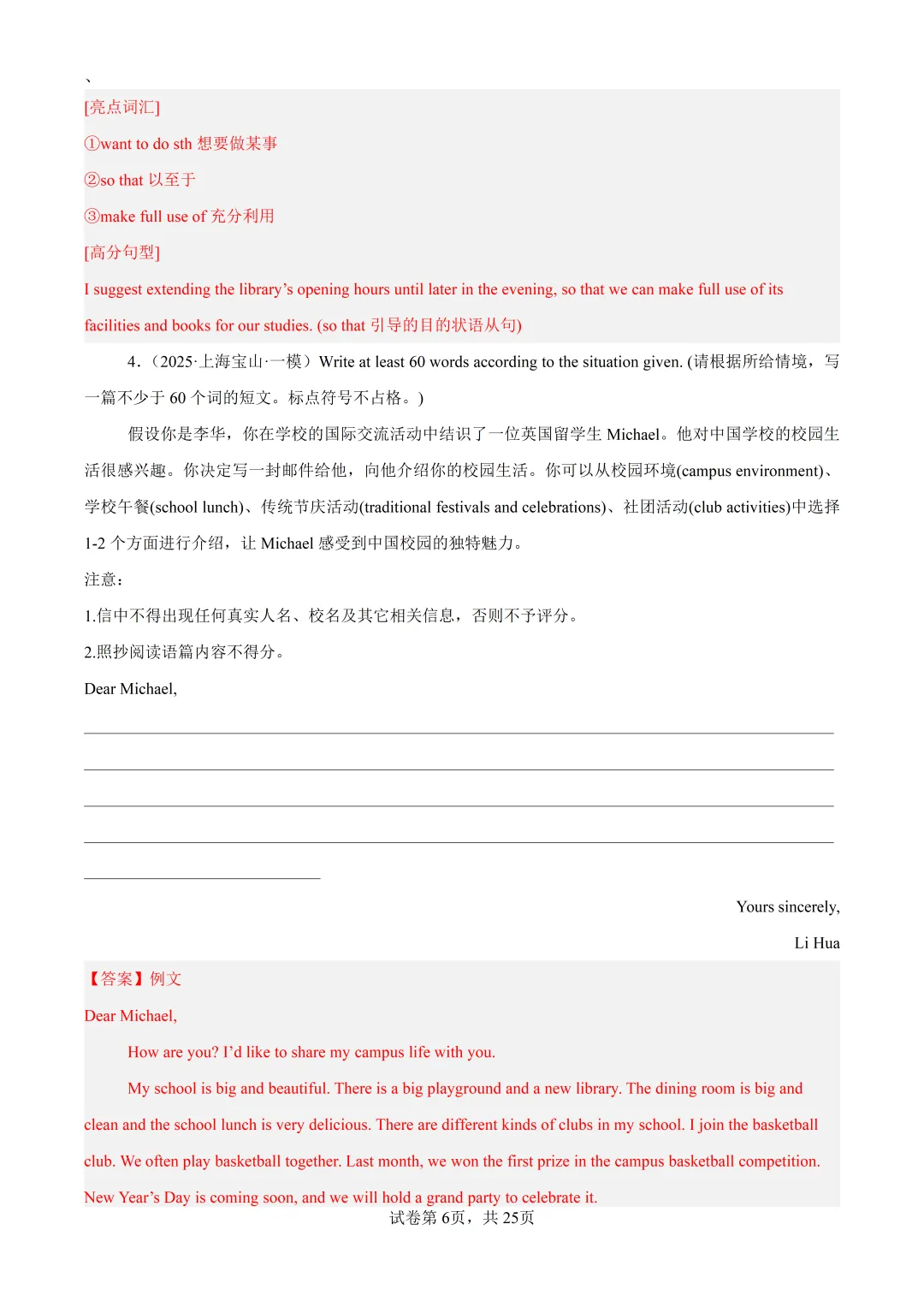 、

[亮点词汇]

①want to do sth 想要做某事

②so that 以至于

③make full use of 充分利用

[高分句型]

I suggest extending the library’s opening hours until later in the evening, so that we can make full use of its facilities and books for our studies. (so that 引导的目的状语从句)

4.（2025·上海宝山·一模）Write at least 60 words according to the situation given. (请根据所给情境，写一篇不少于 60 个词的短文。标点符号不占格。)

假设你是李华，你在学校的国际交流活动中结识了一位英国留学生 Michael。他对中国学校的校园生活很感兴趣。你决定写一封邮件给他，向他介绍你的校园生活。你可以从校园环境(campus environment)、学校午餐(school lunch)、传统节庆活动(traditional festivals and celebrations)、社团活动(club activities)中选择 1-2 个方面进行介绍，让 Michael 感受到中国校园的独特魅力。

注意：

1.信中不得出现任何真实人名、校名及其它相关信息，否则不予评分。

2.照抄阅读语篇内容不得分。

Dear Michael,

Yours sincerely,

Li Hua

【答案】例文

Dear Michael,

How are you? I’d like to share my campus life with you.

My school is big and beautiful. There is a big playground and a new library. The dining room is big and clean and the school lunch is very delicious. There are different kinds of clubs in my school. I join the basketball club. We often play basketball together. Last month, we won the first prize in the campus basketball competition. New Year’s Day is coming soon, and we will hold a grand party to celebrate it.

试卷第 6页，共 25页